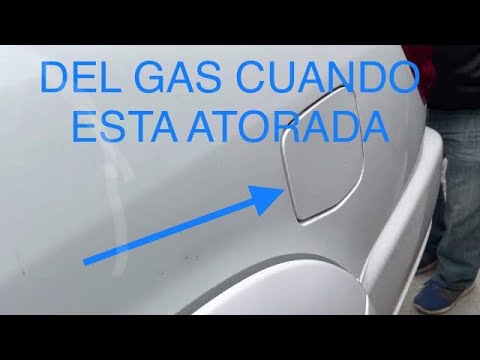 DEL GAS CUANDO
ESTA ATORADA